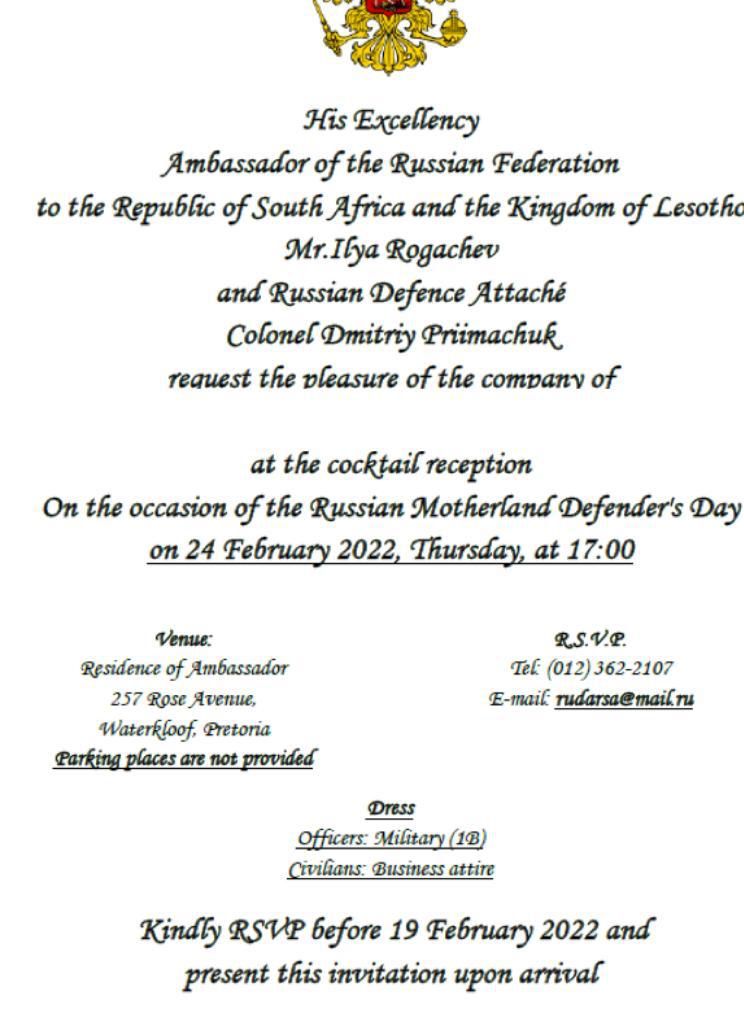 His Excellency
Ambassador of the Russian Federation
to the Republic of South Africa and the Kingdom of Lesotho
Mr.Ilya Rogachev
and Russian Defence Attaché
Colonel Dmitriy Priimachuk
request the pleasure of the company of

at the cocktail reception
On the occasion of the Russian Motherland Defender's Day
on 24 February 2022, Thursday, at 17:00

Venue:
Residence of Ambassador
257 Rose Avenue,
Waterkloof, Pretoria
Parking places are not provided

R.S.V.P.
Tel: (012) 362-2107
E-mail: rudarsa@mail.ru

Dress
Officers: Military (1B)
Civilians: Business attire

Kindly RSVP before 19 February 2022 and
present this invitation upon arrival